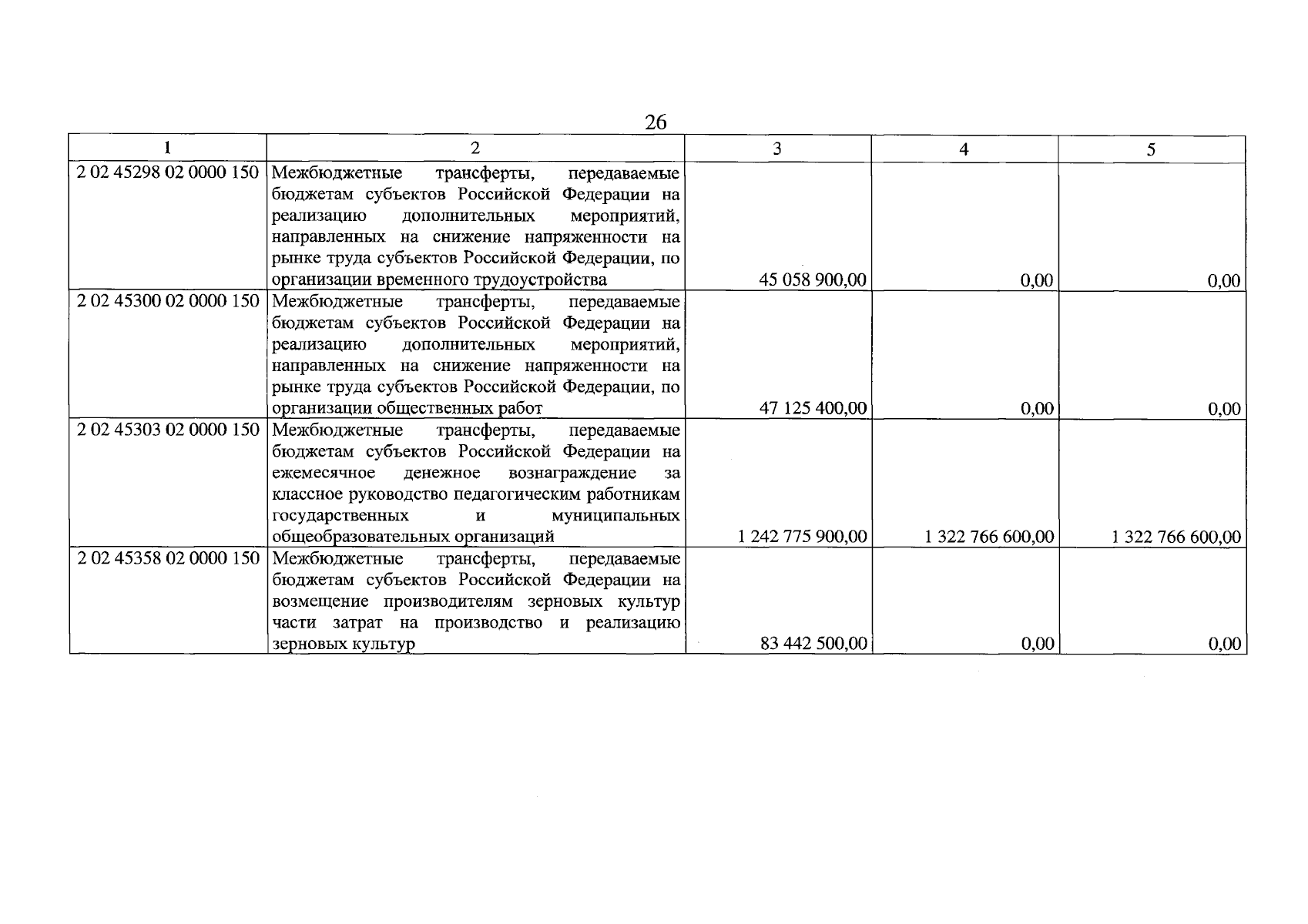 26

| 1 | 2 | 3 | 4 | 5 |
|---|---|---|---|---|
| 2 02 45298 02 0000 150 | Межбюджетные трансферты, передаваемые бюджетам субъектов Российской Федерации на реализацию дополнительных мероприятий, направленных на снижение напряженности на рынке труда субъектов Российской Федерации, по организации временного трудоустройства | 45 058 900,00 | 0,00 | 0,00 |
| 2 02 45300 02 0000 150 | Межбюджетные трансферты, передаваемые бюджетам субъектов Российской Федерации на реализацию дополнительных мероприятий, направленных на снижение напряженности на рынке труда субъектов Российской Федерации, по организации общественных работ | 47 125 400,00 | 0,00 | 0,00 |
| 2 02 45303 02 0000 150 | Межбюджетные трансферты, передаваемые бюджетам субъектов Российской Федерации на ежемесячное денежное вознаграждение за классное руководство педагогическим работникам государственных и муниципальных общеобразовательных организаций | 1 242 775 900,00 | 1 322 766 600,00 | 1 322 766 600,00 |
| 2 02 45358 02 0000 150 | Межбюджетные трансферты, передаваемые бюджетам субъектов Российской Федерации на возмещение производителям зерновых культур части затрат на производство и реализацию зерновых культур | 83 442 500,00 | 0,00 | 0,00 |